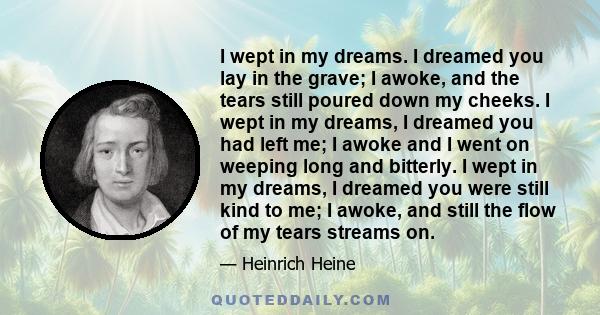 I wept in my dreams. I dreamed you lay in the grave; I awoke, and the tears still poured down my cheeks. I wept in my dreams, I dreamed you had left me; I awoke and I went on weeping long and bitterly. I wept in my dreams, I dreamed you were still kind to me; I awoke, and still the flow of my tears streams on.

— Heinrich Heine

QUOTEDDAILY.COM